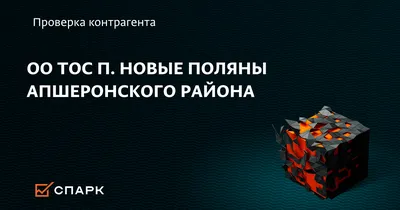 Проверка контрагента

ОО ТОС П. НОВЫЕ ПОЛЯНЫ АПШЕРОНСКОГО РАЙОНА

СПАРК